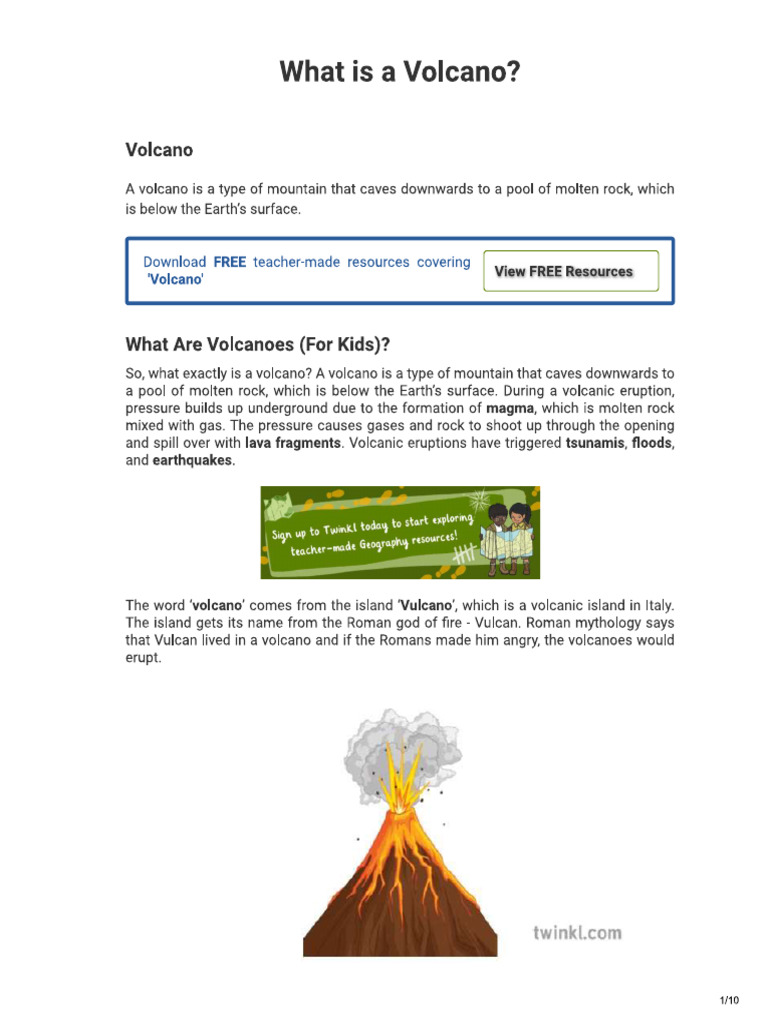 What is a Volcano?

Volcano

A volcano is a type of mountain that caves downwards to a pool of molten rock, which is below the Earth's surface.

Download FREE teacher-made resources covering 'Volcano'

View FREE Resources

What Are Volcanoes (For Kids)?

So, what exactly is a volcano? A volcano is a type of mountain that caves downwards to a pool of molten rock, which is below the Earth's surface. During a volcanic eruption, pressure builds up underground due to the formation of magma, which is molten rock mixed with gas. The pressure causes gases and rock to shoot up through the opening and spill over with lava fragments. Volcanic eruptions have triggered tsunamis, floods, and earthquakes.

Sign up to Twinkl today to start exploring teacher-made Geography resources!

The word 'volcano' comes from the island 'Vulcano', which is a volcanic island in Italy. The island gets its name from the Roman god of fire - Vulcan. Roman mythology says that Vulcan lived in a volcano and if the Romans made him angry, the volcanoes would erupt.

twinkl.com

1/10